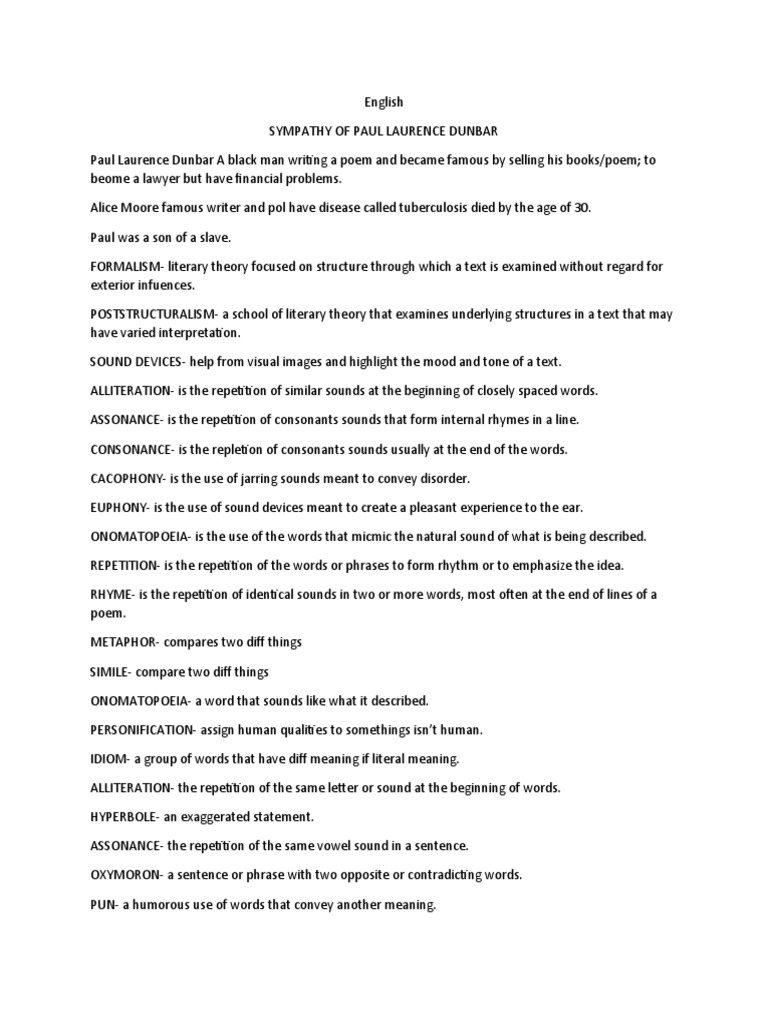 English

SYMPATHY OF PAUL LAURENCE DUNBAR

Paul Laurence Dunbar A black man writing a poem and became famous by selling his books/poem; to beome a lawyer but have financial problems.

Alice Moore famous writer and pol have disease called tuberculosis died by the age of 30.

Paul was a son of a slave.

FORMALISM- literary theory focused on structure through which a text is examined without regard for exterior infuences.

POSTSTRUCTURALISM- a school of literary theory that examines underlying structures in a text that may have varied interpretation.

SOUND DEVICES- help from visual images and highlight the mood and tone of a text.

ALLITERATION- is the repetition of similar sounds at the beginning of closely spaced words.

ASSONANCE- is the repetition of consonants sounds that form internal rhymes in a line.

CONSONANCE- is the repletion of consonants sounds usually at the end of the words.

CACOPHONY- is the use of jarring sounds meant to convey disorder.

EUPHONY- is the use of sound devices meant to create a pleasant experience to the ear.

ONOMATOPOEIA- is the use of the words that micmic the natural sound of what is being described.

REPETITION- is the repetition of the words or phrases to form rhythm or to emphasize the idea.

RHYME- is the repetition of identical sounds in two or more words, most often at the end of lines of a poem.

METAPHOR- compares two diff things

SIMILE- compare two diff things

ONOMATOPOEIA- a word that sounds like what it described.

PERSONIFICATION- assign human qualities to somethings isn't human.

IDIOM- a group of words that have diff meaning if literal meaning.

ALLITERATION- the repetition of the same letter or sound at the beginning of words.

HYPERBOLE- an exaggerated statement.

ASSONANCE- the repetition of the same vowel sound in a sentence.

OXYMORON- a sentence or phrase with two opposite or contradicting words.

PUN- a humorous use of words that convey another meaning.